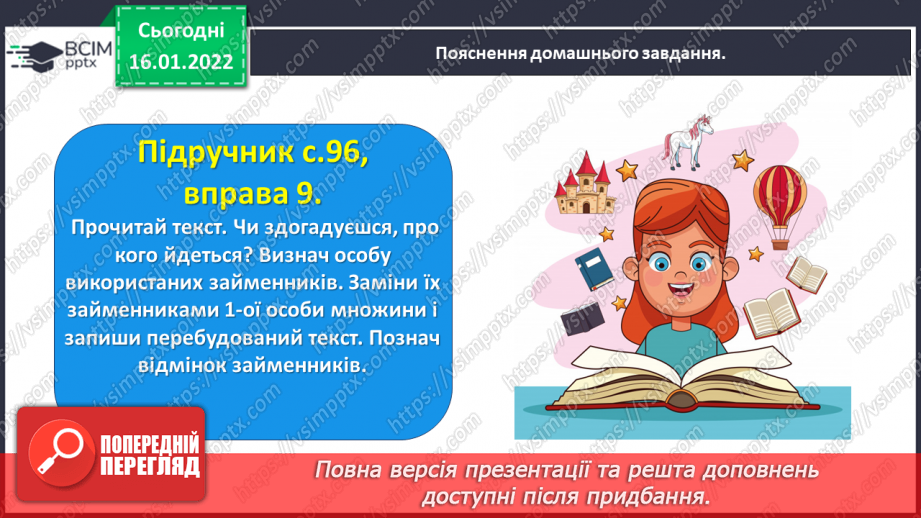 ВСІМ pptx

Сьогодні 16.01.2022

Пояснення домашнього завдання.

Підручник с.96, вправа 9.

Прочитай текст. Чи здогадуєшся, про кого йдеться? Визнач особу використаних займенників. Заміни їх займенниками 1-ої особи множини і запиши перебудований текст. Познач відмінок займенників.

ПОПЕРЕДНІЙ ПЕРЕГЛЯД

Повна версія презентації та решта доповнень доступні після придбання.

https://vsimpptx.com